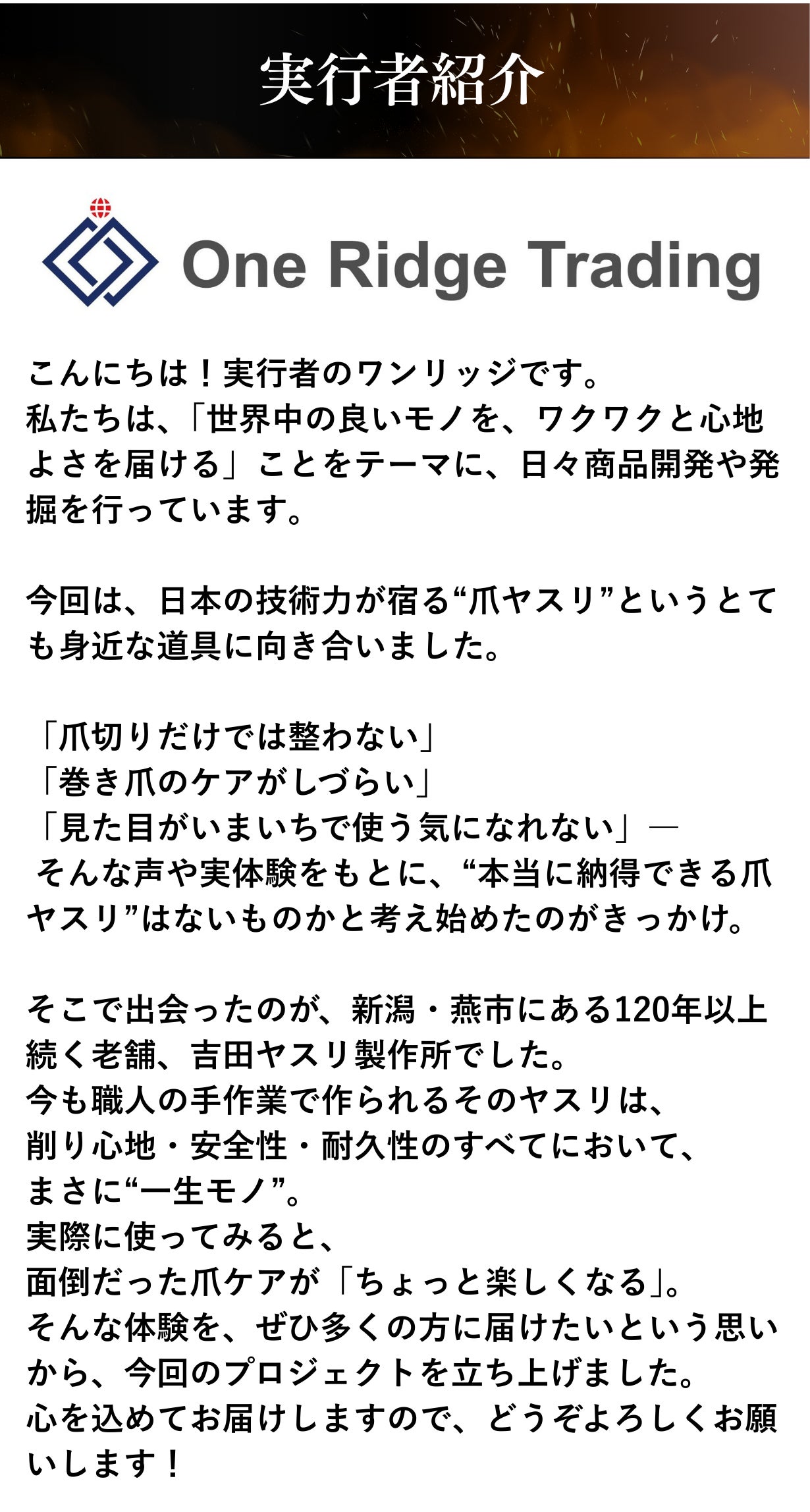 実行者紹介

One Ridge Trading

こんにちは！実行者のワンリッジです。
私たちは、「世界中の良いモノを、ワクワクと心地よさを届ける」ことをテーマに、日々商品開発や発掘を行っています。

今回は、日本の技術力が宿る“爪ヤスリ”というとても身近な道具に向き合いました。

「爪切りだけでは整わない」
「巻き爪のケアがしづらい」
「見た目がいまいちで使う気になれない」—
そんな声や実体験をもとに、“本当に納得できる爪ヤスリ”はないものかと考え始めたのがきっかけ。

そこで出会ったのが、新潟・燕市にある120年以上続く老舗、吉田ヤスリ製作所でした。
今も職人の手作業で作られるそのヤスリは、
削り心地・安全性・耐久性のすべてにおいて、
まさに“一生モノ”。
実際に使ってみると、
面倒だった爪ケアが「ちょっと楽しくなる」。
そんな体験を、ぜひ多くの方に届けたいという思いから、今回のプロジェクトを立ち上げました。
心を込めてお届けしますので、どうぞよろしくお願いします！